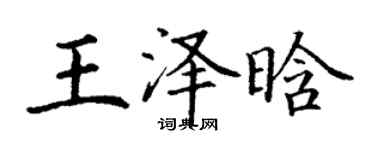 王泽晗

词典网